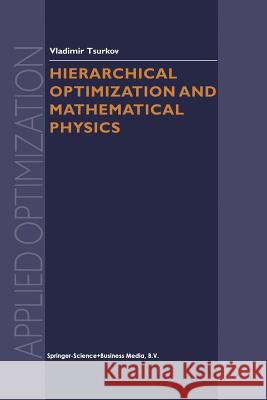 APPLIED OPTIMIZATION

Vladimir Tsurkov

HIERARCHICAL OPTIMIZATION AND MATHEMATICAL PHYSICS

Springer-Science+Business Media, B.V.

Kraina Książek